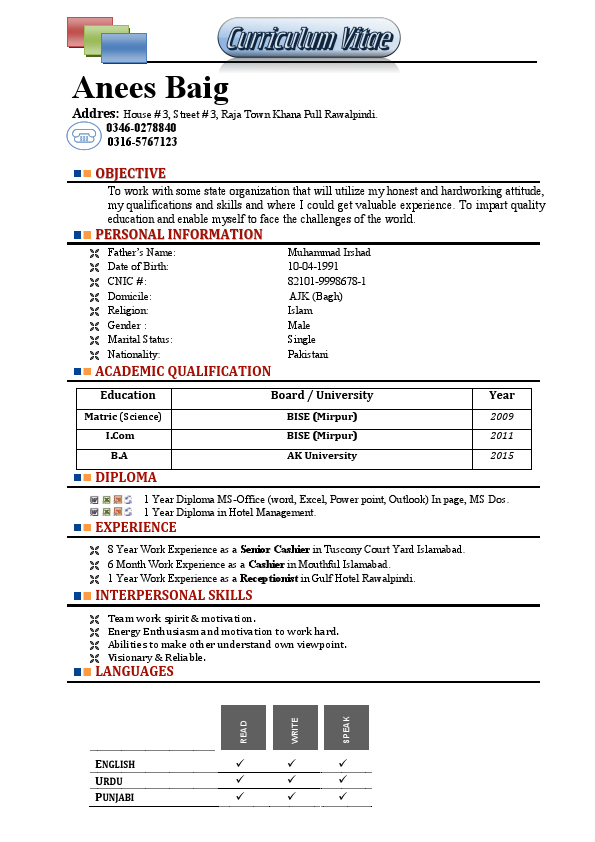 Curriculum Vitae

Anees Baig

Addres: House # 3, Street # 3, Raja Town Khana Pull Rawalpindi.
0346-0278840
0316-5767123

OBJECTIVE

To work with some state organization that will utilize my honest and hardworking attitude, my qualifications and skills and where I could get valuable experience. To impart quality education and enable myself to face the challenges of the world.

PERSONAL INFORMATION

Father's Name: Muhammad Irshad
Date of Birth: 10-04-1991
CNIC #: 82101-9998678-1
Domicile: AJK (Bagh)
Religion: Islam
Gender : Male
Marital Status: Single
Nationality: Pakistani

ACADEMIC QUALIFICATION

| Education | Board / University | Year |
|---|---|---|
| Matric (Science) | BISE (Mirpur) | 2009 |
| I.Com | BISE (Mirpur) | 2011 |
| B.A | AK University | 2015 |

DIPLOMA

1 Year Diploma MS-Office (word, Excel, Power point, Outlook) In page, MS Dos.
1 Year Diploma in Hotel Management.

EXPERIENCE

8 Year Work Experience as a Senior Cashier in Tuscony Court Yard Islamabad.
6 Month Work Experience as a Cashier in Mouthful Islamabad.
1 Year Work Experience as a Receptionist in Gulf Hotel Rawalpindi.

INTERPERSONAL SKILLS

Team work spirit & motivation.
Energy Enthusiasm and motivation to work hard.
Abilities to make other understand own viewpoint.
Visionary & Reliable.

LANGUAGES

| | READ | WRITE | SPEAK |
|---|---|---|---|
| ENGLISH | ✓ | ✓ | ✓ |
| URDU | ✓ | ✓ | ✓ |
| PUNJABI | ✓ | ✓ | ✓ |